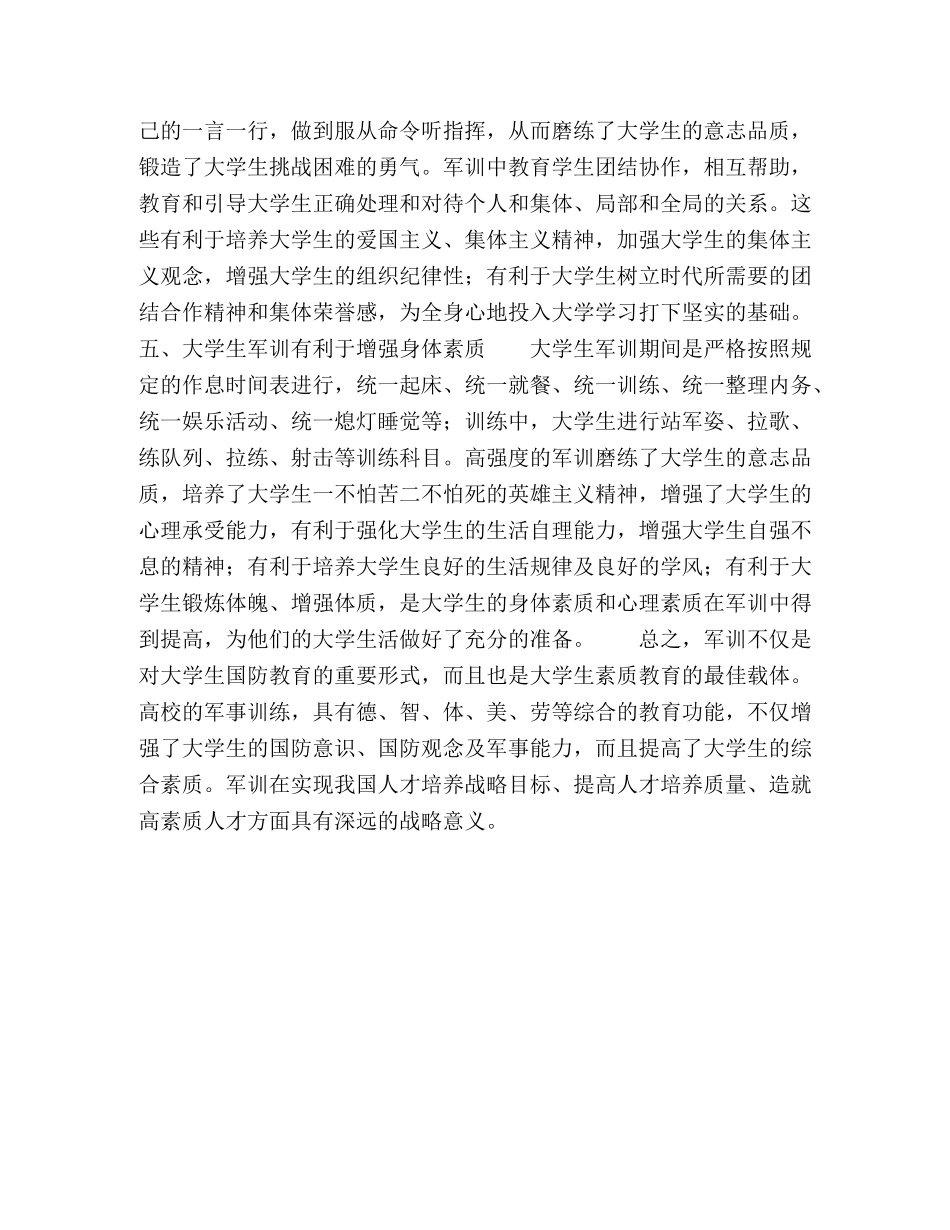 己的一言一行，做到服从命令听指挥，从而磨练了大学生的意志品质，锻造了大学生挑战困难的勇气。军训中教育学生团结协作，相互帮助，教育和引导大学生正确处理和对待个人和集体、局部和全局的关系。这些有利于培养大学生的爱国主义、集体主义精神，加强大学生的集体主义观念，增强大学生的组织纪律性；有利于大学生树立时代所需要的团结合作精神和集体荣誉感，为全身心地投入大学学习打下坚实的基础。五、大学生军训有利于增强身体素质　　大学生军训期间是严格按照规定的作息时间表进行，统一起床、统一就餐、统一训练、统一整理内务、统一娱乐活动、统一熄灯睡觉等；训练中，大学生进行站军姿、拉歌、练队列、拉练、射击等训练科目。高强度的军训磨练了大学生的意志品质，培养了大学生一不怕苦二不怕死的英雄主义精神，增强了大学生的心理承受能力，有利于强化大学生的生活自理能力，增强大学生自强不息的精神；有利于培养大学生良好的生活规律及良好的学风；有利于大学生锻炼体魄、增强体质，是大学生的身体素质和心理素质在军训中得到提高，为他们的大学生活做好了充分的准备。　　总之，军训不仅是对大学生国防教育的重要形式，而且也是大学生素质教育的最佳载体。高校的军事训练，具有德、智、体、美、劳等综合的教育功能，不仅增强了大学生的国防意识、国防观念及军事能力，而且提高了大学生的综合素质。军训在实现我国人才培养战略目标、提高人才培养质量、造就高素质人才方面具有深远的战略意义。